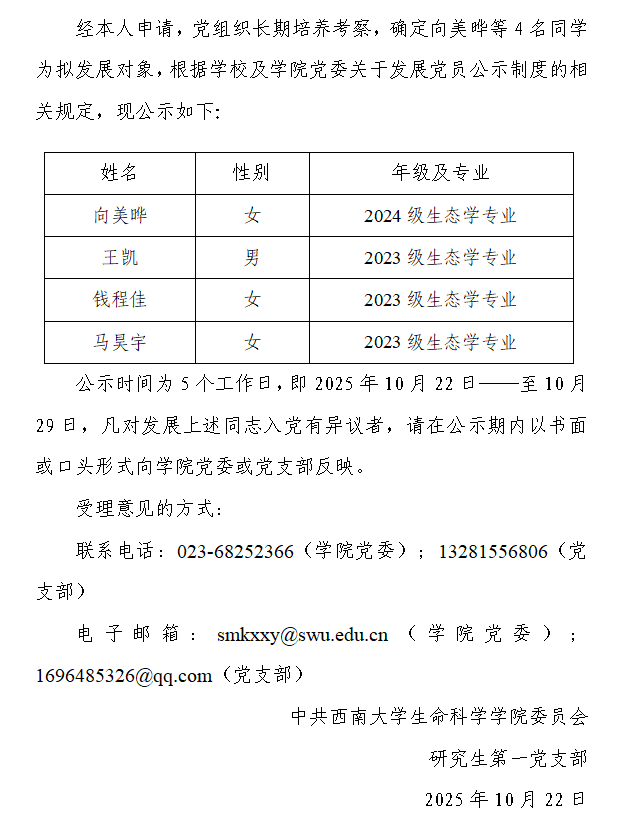 经本人申请，党组织长期培养考察，确定向美晔等 4 名同学为拟发展对象，根据学校及学院党委关于发展党员公示制度的相关规定，现公示如下：

| 姓名 | 性别 | 年级及专业 |
|---|---|---|
| 向美晔 | 女 | 2024 级生态学专业 |
| 王凯 | 男 | 2023 级生态学专业 |
| 钱程佳 | 女 | 2023 级生态学专业 |
| 马昊宇 | 女 | 2023 级生态学专业 |

公示时间为 5 个工作日，即 2025 年 10 月 22 日——至 10 月 29 日，凡对发展上述同志入党有异议者，请在公示期内以书面或口头形式向学院党委或党支部反映。

受理意见的方式：

联系电话：023-68252366（学院党委）；13281556806（党支部）

电子邮箱：smkxxy@swu.edu.cn（学院党委）；1696485326@qq.com（党支部）

中共西南大学生命科学学院委员会

研究生第一党支部

2025 年 10 月 22 日